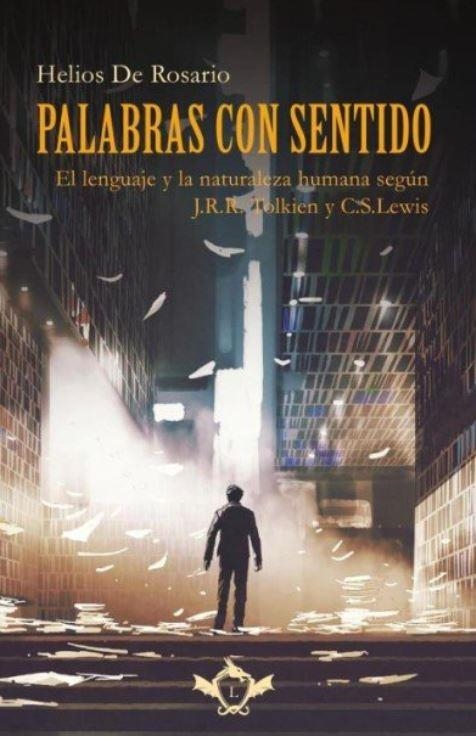 Helios De Rosario

PALABRAS CON SENTIDO

El lenguaje y la naturaleza humana según J.R.R. Tolkien y C.S.Lewis

L